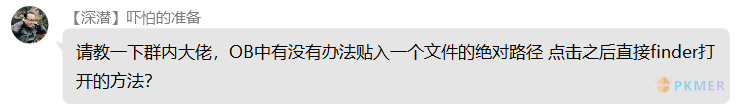 【深潜】吓怕的准备

请教一下群内大佬，OB中有没有办法贴入一个文件的绝对路径 点击之后直接finder打开的方法?

PKMER